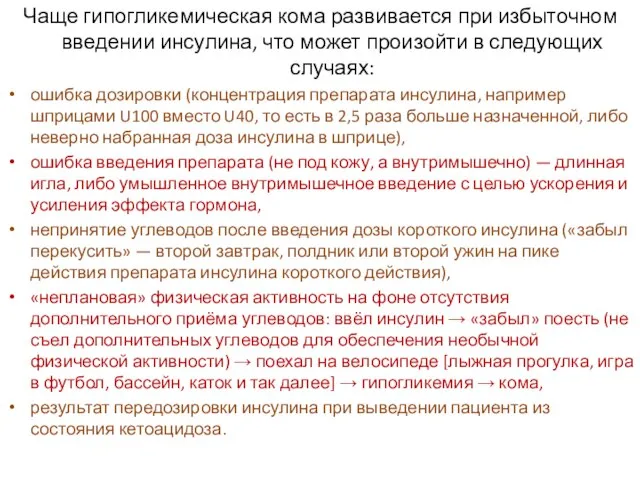 Чаще гипогликемическая кома развивается при избыточном введении инсулина, что может произойти в следующих случаях:

• ошибка дозировки (концентрация препарата инсулина, например шприцами U100 вместо U40, то есть в 2,5 раза больше назначенной, либо неверно набранная доза инсулина в шприце),
• ошибка введения препарата (не под кожу, а внутримышечно) — длинная игла, либо умышленное внутримышечное введение с целью ускорения и усиления эффекта гормона,
• непринятие углеводов после введения дозы короткого инсулина («забыл перекусить» — второй завтрак, полдник или второй ужин на пике действия препарата инсулина короткого действия),
• «неплановая» физическая активность на фоне отсутствия дополнительного приёма углеводов: ввёл инсулин → «забыл» поесть (не съел дополнительных углеводов для обеспечения необычной физической активности) → поехал на велосипеде [лыжная прогулка, игра в футбол, бассейн, каток и так далее] → гипогликемия → кома,
• результат передозировки инсулина при выведении пациента из состояния кетоацидоза.